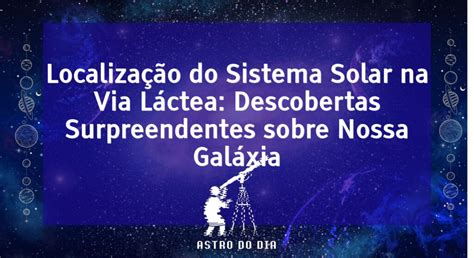 Localização do Sistema Solar na Via Láctea: Descobertas Surpreendentes sobre Nossa Galáxia

ASTRO DO DIA